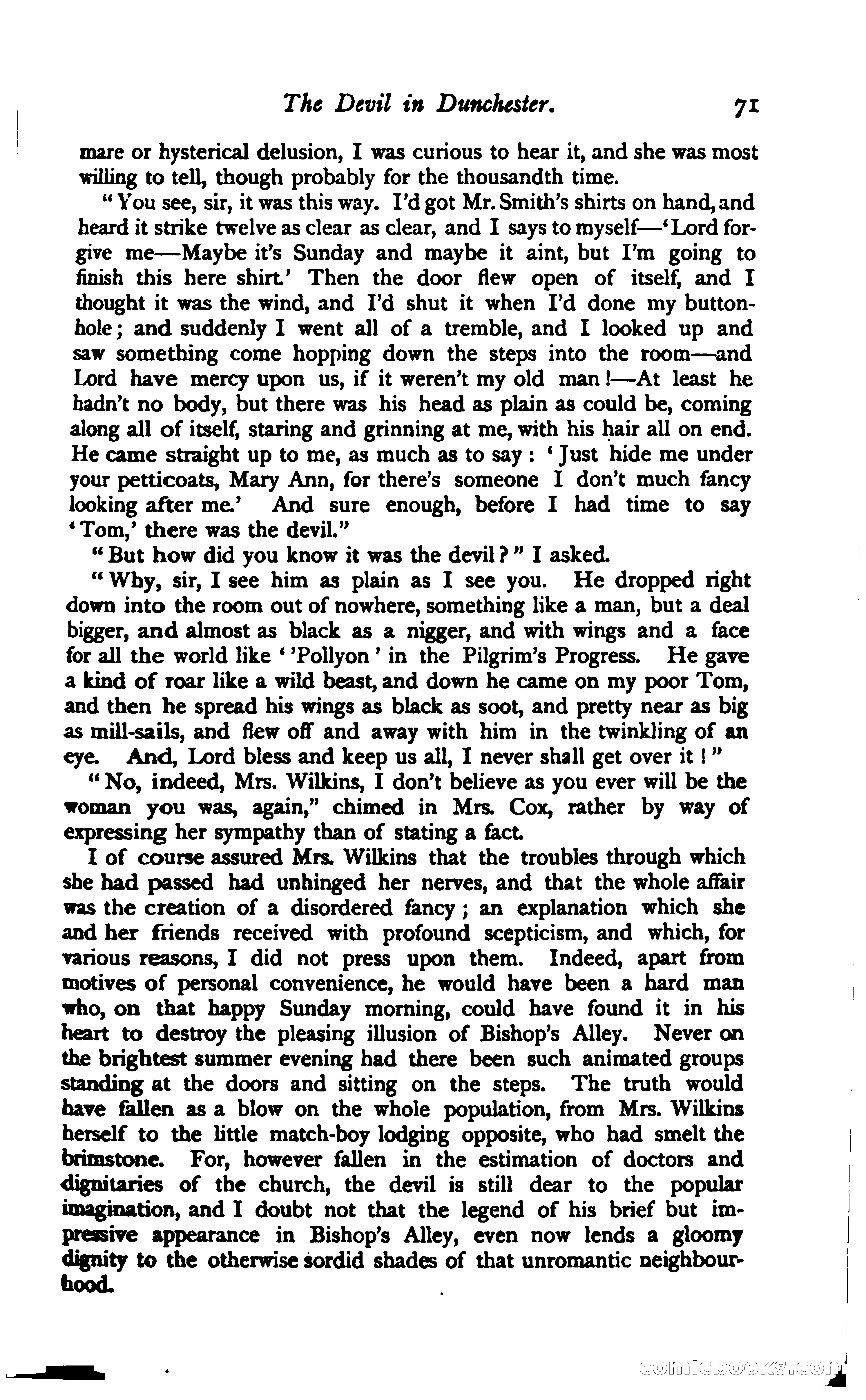 The Devil in Dunchester. 71

mare or hysterical delusion, I was curious to hear it, and she was most willing to tell, though probably for the thousandth time.

"You see, sir, it was this way. I'd got Mr. Smith's shirts on hand, and heard it strike twelve as clear as clear, and I says to myself—'Lord forgive me—Maybe it's Sunday and maybe it aint, but I'm going to finish this here shirt.' Then the door flew open of itself, and I thought it was the wind, and I'd shut it when I'd done my buttonhole; and suddenly I went all of a tremble, and I looked up and saw something come hopping down the steps into the room—and Lord have mercy upon us, if it weren't my old man!—At least he hadn't no body, but there was his head as plain as could be, coming along all of itself, staring and grinning at me, with his hair all on end. He came straight up to me, as much as to say: 'Just hide me under your petticoats, Mary Ann, for there's someone I don't much fancy looking after me.' And sure enough, before I had time to say 'Tom,' there was the devil."

"But how did you know it was the devil?" I asked.

"Why, sir, I see him as plain as I see you. He dropped right down into the room out of nowhere, something like a man, but a deal bigger, and almost as black as a nigger, and with wings and a face for all the world like ''Pollyon' in the Pilgrim's Progress. He gave a kind of roar like a wild beast, and down he came on my poor Tom, and then he spread his wings as black as soot, and pretty near as big as mill-sails, and flew off and away with him in the twinkling of an eye. And, Lord bless and keep us all, I never shall get over it!"

"No, indeed, Mrs. Wilkins, I don't believe as you ever will be the woman you was, again," chimed in Mrs. Cox, rather by way of expressing her sympathy than of stating a fact.

I of course assured Mrs. Wilkins that the troubles through which she had passed had unhinged her nerves, and that the whole affair was the creation of a disordered fancy; an explanation which she and her friends received with profound scepticism, and which, for various reasons, I did not press upon them. Indeed, apart from motives of personal convenience, he would have been a hard man who, on that happy Sunday morning, could have found it in his heart to destroy the pleasing illusion of Bishop's Alley. Never on the brightest summer evening had there been such animated groups standing at the doors and sitting on the steps. The truth would have fallen as a blow on the whole population, from Mrs. Wilkins herself to the little match-boy lodging opposite, who had smelt the brimstone. For, however fallen in the estimation of doctors and dignitaries of the church, the devil is still dear to the popular imagination, and I doubt not that the legend of his brief but impressive appearance in Bishop's Alley, even now lends a gloomy dignity to the otherwise sordid shades of that unromantic neighbourhood.

comicbooks.com